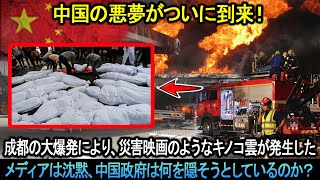 中国の悪夢がついに到来!

成都の大爆発により、災害映画のようなキノコ雲が発生した

メディアは沈黙、中国政府は何を隠そうとしているのか?